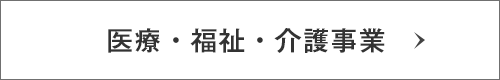 医療・福祉・介護事業 >